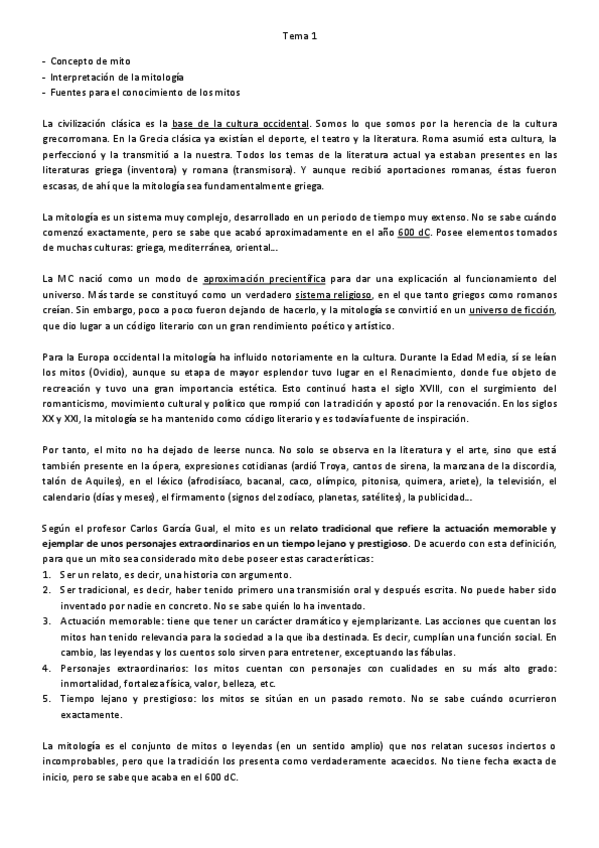 Tema 1

- Concepto de mito
- Interpretación de la mitología
- Fuentes para el conocimiento de los mitos

La civilización clásica es la base de la cultura occidental. Somos lo que somos por la herencia de la cultura grecorromana. En la Grecia clásica ya existían el deporte, el teatro y la literatura. Roma asumió esta cultura, la perfeccionó y la transmitió a la nuestra. Todos los temas de la literatura actual ya estaban presentes en las literaturas griega (inventora) y romana (transmisora). Y aunque recibió aportaciones romanas, éstas fueron escasas, de ahí que la mitología sea fundamentalmente griega.

La mitología es un sistema muy complejo, desarrollado en un periodo de tiempo muy extenso. No se sabe cuándo comenzó exactamente, pero se sabe que acabó aproximadamente en el año 600 dC. Posee elementos tomados de muchas culturas: griega, mediterránea, oriental...

La MC nació como un modo de aproximación precientífica para dar una explicación al funcionamiento del universo. Más tarde se constituyó como un verdadero sistema religioso, en el que tanto griegos como romanos creían. Sin embargo, poco a poco fueron dejando de hacerlo, y la mitología se convirtió en un universo de ficción, que dio lugar a un código literario con un gran rendimiento poético y artístico.

Para la Europa occidental la mitología ha influido notoriamente en la cultura. Durante la Edad Media, sí se leían los mitos (Ovidio), aunque su etapa de mayor esplendor tuvo lugar en el Renacimiento, donde fue objeto de recreación y tuvo una gran importancia estética. Esto continuó hasta el siglo XVIII, con el surgimiento del romanticismo, movimiento cultural y político que rompió con la tradición y apostó por la renovación. En los siglos XX y XXI, la mitología se ha mantenido como código literario y es todavía fuente de inspiración.

Por tanto, el mito no ha dejado de leerse nunca. No solo se observa en la literatura y el arte, sino que está también presente en la ópera, expresiones cotidianas (ardió Troya, cantos de sirena, la manzana de la discordia, talón de Aquiles), en el léxico (afrodisíaco, bacanal, caco, olímpico, pitonisa, quimera, ariete), la televisión, el calendario (días y meses), el firmamento (signos del zodíaco, planetas, satélites), la publicidad...

Según el profesor Carlos García Gual, el mito es un relato tradicional que refiere la actuación memorable y ejemplar de unos personajes extraordinarios en un tiempo lejano y prestigioso. De acuerdo con esta definición, para que un mito sea considerado mito debe poseer estas características:
1. Ser un relato, es decir, una historia con argumento.
2. Ser tradicional, es decir, haber tenido primero una transmisión oral y después escrita. No puede haber sido inventado por nadie en concreto. No se sabe quién lo ha inventado.
3. Actuación memorable: tiene que tener un carácter dramático y ejemplarizante. Las acciones que cuentan los mitos han tenido relevancia para la sociedad a la que iba destinada. Es decir, cumplían una función social. En cambio, las leyendas y los cuentos solo sirven para entretener, exceptuando las fábulas.
4. Personajes extraordinarios: los mitos cuentan con personajes con cualidades en su más alto grado: inmortalidad, fortaleza física, valor, belleza, etc.
5. Tiempo lejano y prestigioso: los mitos se sitúan en un pasado remoto. No se sabe cuándo ocurrieron exactamente.

La mitología es el conjunto de mitos o leyendas (en un sentido amplio) que nos relatan sucesos inciertos o incomprobables, pero que la tradición los presenta como verdaderamente acaecidos. No tiene fecha exacta de inicio, pero se sabe que acaba en el 600 dC.